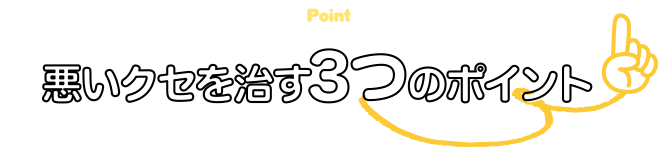 Point

悪いクセを治す3つのポイント